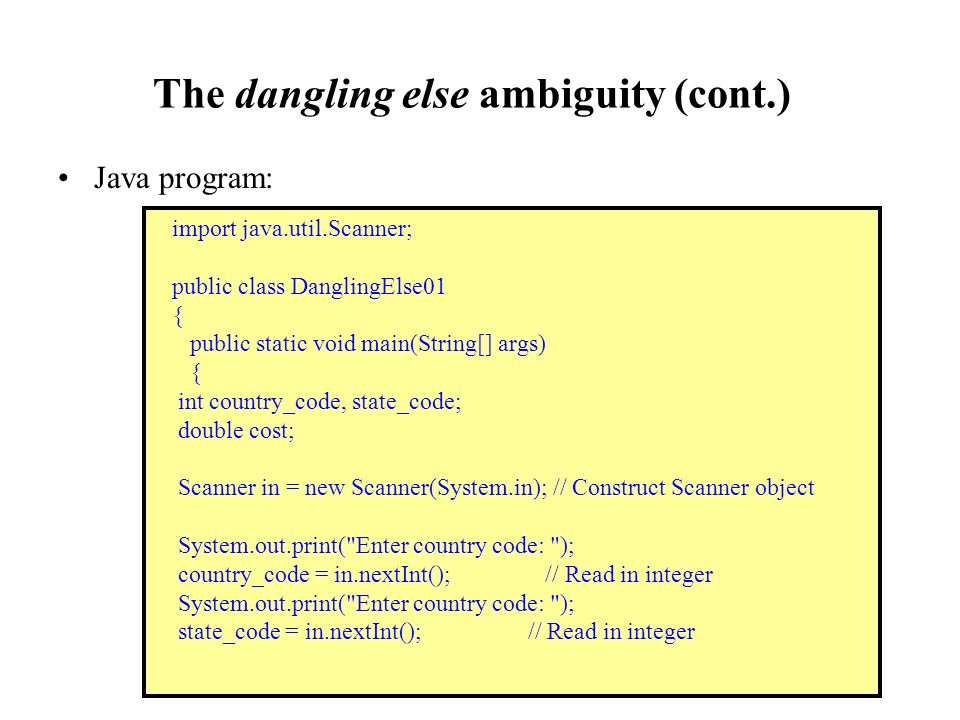 The dangling else ambiguity (cont.)

• Java program:

import java.util.Scanner;

public class DanglingElse01
{
public static void main(String[] args)
{
int country_code, state_code;
double cost;

Scanner in = new Scanner(System.in); // Construct Scanner object

System.out.print("Enter country code: ");
country_code = in.nextInt(); // Read in integer
System.out.print("Enter country code: ");
state_code = in.nextInt(); // Read in integer